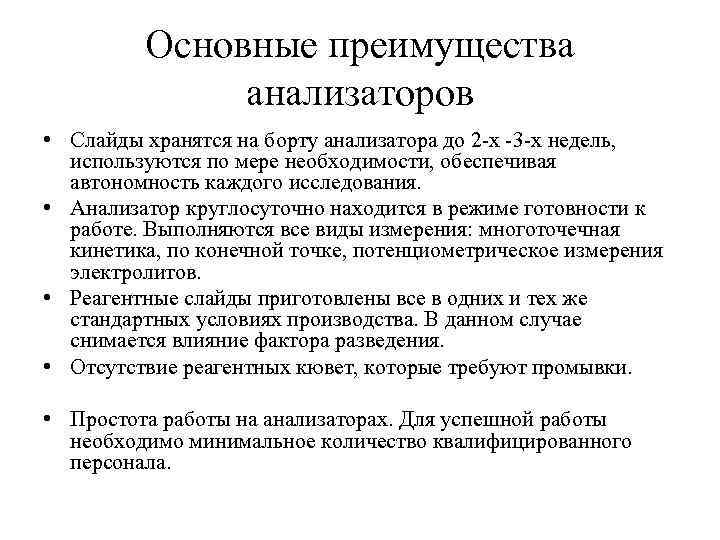 Основные преимущества анализаторов

• Слайды хранятся на борту анализатора до 2-х -3-х недель, используются по мере необходимости, обеспечивая автономность каждого исследования.
• Анализатор круглосуточно находится в режиме готовности к работе. Выполняются все виды измерения: многоточечная кинетика, по конечной точке, потенциометрическое измерения электролитов.
• Реагентные слайды приготовлены все в одних и тех же стандартных условиях производства. В данном случае снимается влияние фактора разведения.
• Отсутствие реагентных кювет, которые требуют промывки.

• Простота работы на анализаторах. Для успешной работы необходимо минимальное количество квалифицированного персонала.